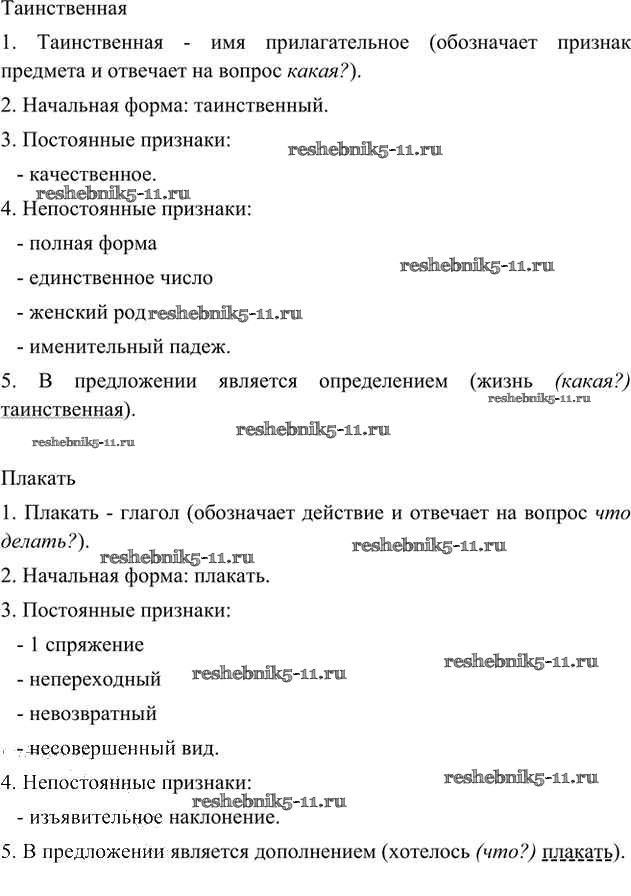 Таинственная

1. Таинственная - имя прилагательное (обозначает признак предмета и отвечает на вопрос какая?).

2. Начальная форма: таинственный.

3. Постоянные признаки:

reshebnik5-11.ru

- качественное.

reshebnik5-11.ru

4. Непостоянные признаки:

- полная форма

reshebnik5-11.ru

- единственное число

- женский род reshebnik5-11.ru

- именительный падеж.

5. В предложении является определением (жизнь (какая?) таинственная).

reshebnik5-11.ru

reshebnik5-11.ru

reshebnik5-11.ru

Плакать

1. Плакать - глагол (обозначает действие и отвечает на вопрос что делать?).

reshebnik5-11.ru

reshebnik5-11.ru

2. Начальная форма: плакать.

3. Постоянные признаки:

- 1 спряжение

reshebnik5-11.ru

- непереходный reshebnik5-11.ru

- невозвратный

- несовершенный вид.

4. Непостоянные признаки:

reshebnik5-11.ru

reshebnik5-11.ru

- изъявительное наклонение.

5. В предложении является дополнением (хотелось (что?) плакать).